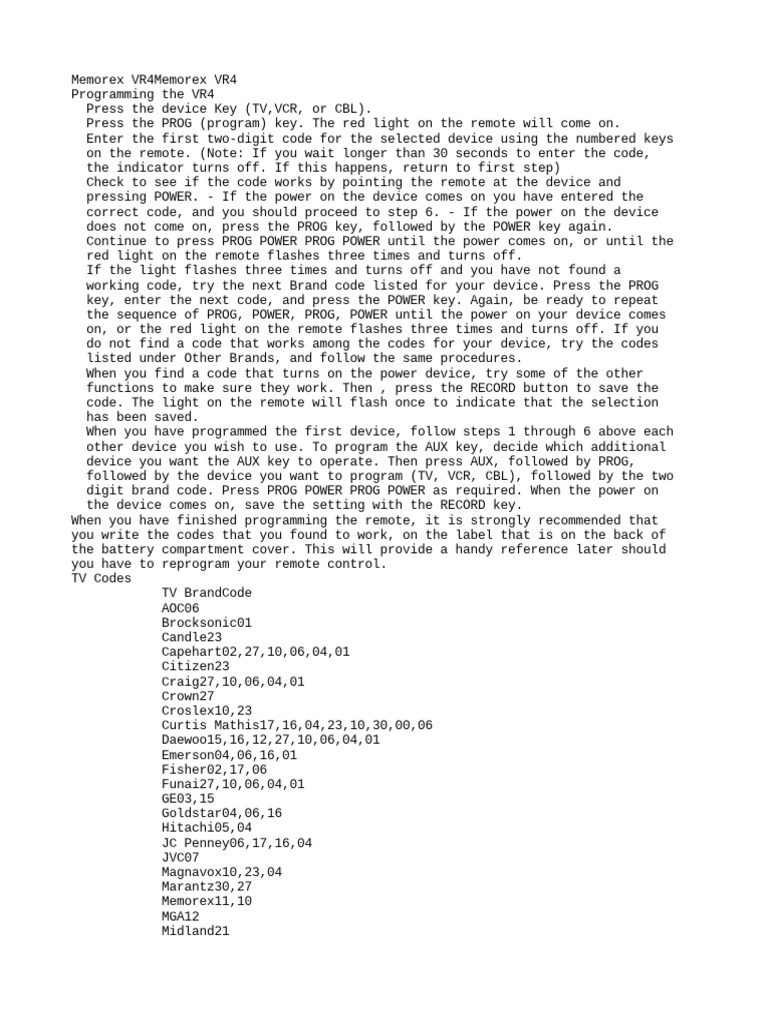 Memorex VR4Memorex VR4
Programming the VR4
Press the device Key (TV,VCR, or CBL).
Press the PROG (program) key. The red light on the remote will come on.
Enter the first two-digit code for the selected device using the numbered keys on the remote. (Note: If you wait longer than 30 seconds to enter the code, the indicator turns off. If this happens, return to first step)
Check to see if the code works by pointing the remote at the device and pressing POWER. - If the power on the device comes on you have entered the correct code, and you should proceed to step 6. - If the power on the device does not come on, press the PROG key, followed by the POWER key again.
Continue to press PROG POWER PROG POWER until the power comes on, or until the red light on the remote flashes three times and turns off.
If the light flashes three times and turns off and you have not found a working code, try the next Brand code listed for your device. Press the PROG key, enter the next code, and press the POWER key. Again, be ready to repeat the sequence of PROG, POWER, PROG, POWER until the power on your device comes on, or the red light on the remote flashes three times and turns off. If you do not find a code that works among the codes for your device, try the codes listed under Other Brands, and follow the same procedures.
When you find a code that turns on the power device, try some of the other functions to make sure they work. Then , press the RECORD button to save the code. The light on the remote will flash once to indicate that the selection has been saved.
When you have programmed the first device, follow steps 1 through 6 above each other device you wish to use. To program the AUX key, decide which additional device you want the AUX key to operate. Then press AUX, followed by PROG, followed by the device you want to program (TV, VCR, CBL), followed by the two digit brand code. Press PROG POWER PROG POWER as required. When the power on the device comes on, save the setting with the RECORD key.
When you have finished programming the remote, it is strongly recommended that you write the codes that you found to work, on the label that is on the back of the battery compartment cover. This will provide a handy reference later should you have to reprogram your remote control.
TV Codes
TV BrandCode
AOC06
Brocksonic01
Candle23
Capehart02,27,10,06,04,01
Citizen23
Craig27,10,06,04,01
Crown27
Croslex10,23
Curtis Mathis17,16,04,23,10,30,00,06
Daewoo15,16,12,27,10,06,04,01
Emerson04,06,16,01
Fisher02,17,06
Funai27,10,06,04,01
GE03,15
Goldstar04,06,16
Hitachi05,04
JC Penney06,17,16,04
JVC07
Magnavox10,23,04
Marantz30,27
Memorex11,10
MGA12
Midland21